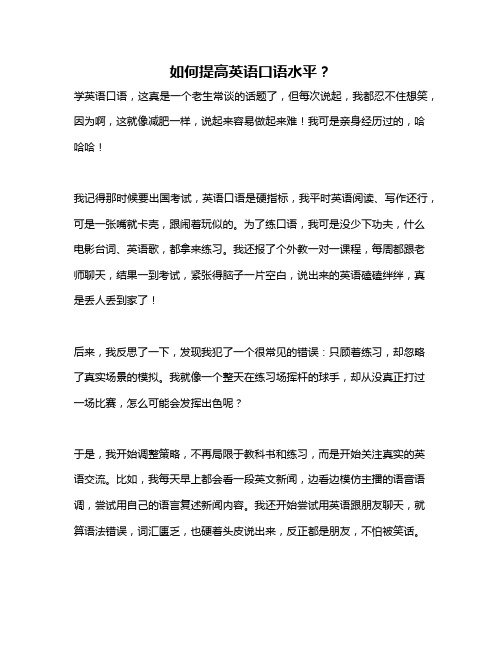 如何提高英语口语水平？

学英语口语，这真是一个老生常谈的话题了，但每次说起，我都忍不住想笑，因为啊，这就像减肥一样，说起来容易做起来难！我可是亲身经历过的，哈哈哈！

我记得那时候要出国考试，英语口语是硬指标，我平时英语阅读、写作还行，可是一张嘴就卡壳，跟闹着玩似的。为了练口语，我可是没少下功夫，什么电影台词、英语歌，都拿来练习。我还报了个外教一对一课程，每周都跟老师聊天，结果一到考试，紧张得脑子一片空白，说出来的英语磕磕绊绊，真是丢人丢到家了！

后来，我反思了一下，发现我犯了一个很常见的错误：只顾着练习，却忽略了真实场景的模拟。我就像一个整天在练习场挥杆的球手，却从没真正打过一场比赛，怎么可能会发挥出色呢？

于是，我开始调整策略，不再局限于教科书和练习，而是开始关注真实的英语交流。比如，我每天早上都会看一段英文新闻，边看边模仿主播的语音语调，尝试用自己的语言复述新闻内容。我还开始尝试用英语跟朋友聊天，就算语法错误，词汇匮乏，也硬着头皮说出来，反正都是朋友，不怕被笑话。